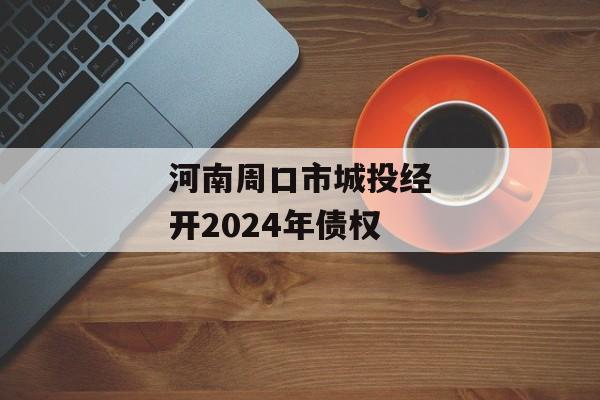 河南周口市城投经开2024年债权